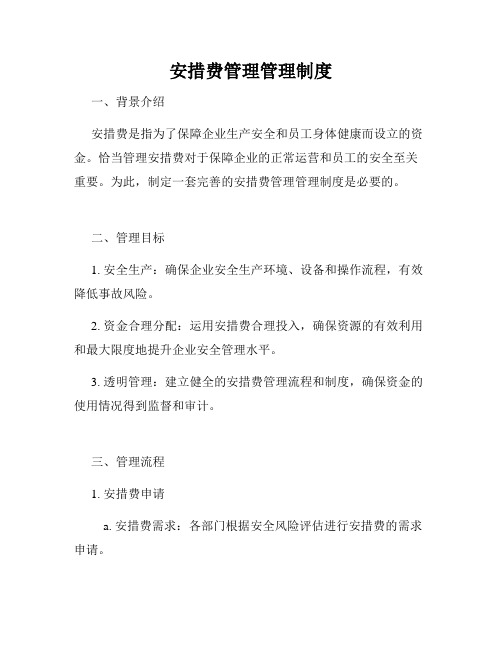 安措费管理管理制度

一、背景介绍

安措费是指为了保障企业生产安全和员工身体健康而设立的资金。恰当管理安措费对于保障企业的正常运营和员工的安全至关重要。为此，制定一套完善的安措费管理管理制度是必要的。

二、管理目标

1. 安全生产：确保企业安全生产环境、设备和操作流程，有效降低事故风险。

2. 资金合理分配：运用安措费合理投入，确保资源的有效利用和最大限度地提升企业安全管理水平。

3. 透明管理：建立健全的安措费管理流程和制度，确保资金的使用情况得到监督和审计。

三、管理流程

1. 安措费申请

a. 安措费需求：各部门根据安全风险评估进行安措费的需求申请。